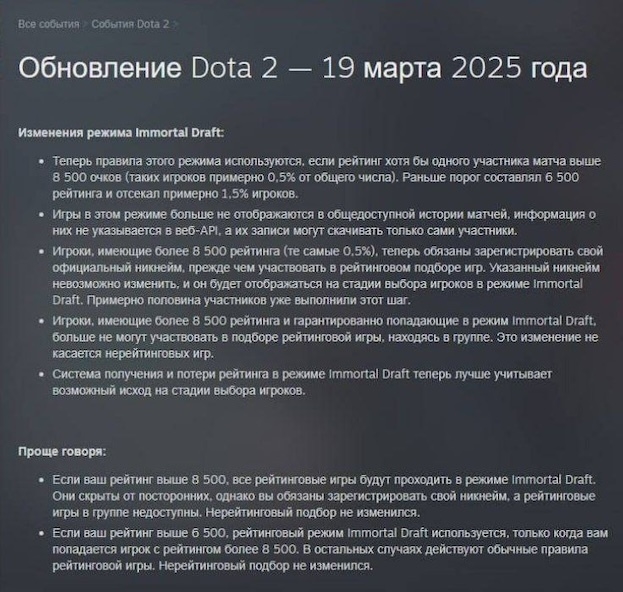 Все события > События Dota 2 >

Обновление Dota 2 — 19 марта 2025 года

Изменения режима Immortal Draft:

• Теперь правила этого режима используются, если рейтинг хотя бы одного участника матча выше 8 500 очков (таких игроков примерно 0,5% от общего числа). Раньше порог составлял 6 500 рейтинга и отсекал примерно 1,5% игроков.
• Игры в этом режиме больше не отображаются в общедоступной истории матчей, информация о них не указывается в веб-API, а их записи могут скачивать только сами участники.
• Игроки, имеющие более 8 500 рейтинга (те самые 0,5%), теперь обязаны зарегистрировать свой официальный никнейм, прежде чем участвовать в рейтинговом подборе игр. Указанный никнейм невозможно изменить, и он будет отображаться на стадии выбора игроков в режиме Immortal Draft. Примерно половина участников уже выполнили этот шаг.
• Игроки, имеющие более 8 500 рейтинга и гарантированно попадающие в режим Immortal Draft, больше не могут участвовать в подборе рейтинговой игры, находясь в группе. Это изменение не касается нерейтинговых игр.
• Система получения и потери рейтинга в режиме Immortal Draft теперь лучше учитывает возможный исход на стадии выбора игроков.

Проще говоря:

• Если ваш рейтинг выше 8 500, все рейтинговые игры будут проходить в режиме Immortal Draft. Они скрыты от посторонних, однако вы обязаны зарегистрировать свой никнейм, а рейтинговые игры в группе недоступны. Нерейтинговый подбор не изменился.
• Если ваш рейтинг выше 6 500, рейтинговый режим Immortal Draft используется, только когда вам попадается игрок с рейтингом более 8 500. В остальных случаях действуют обычные правила рейтинговой игры. Нерейтинговый подбор не изменился.